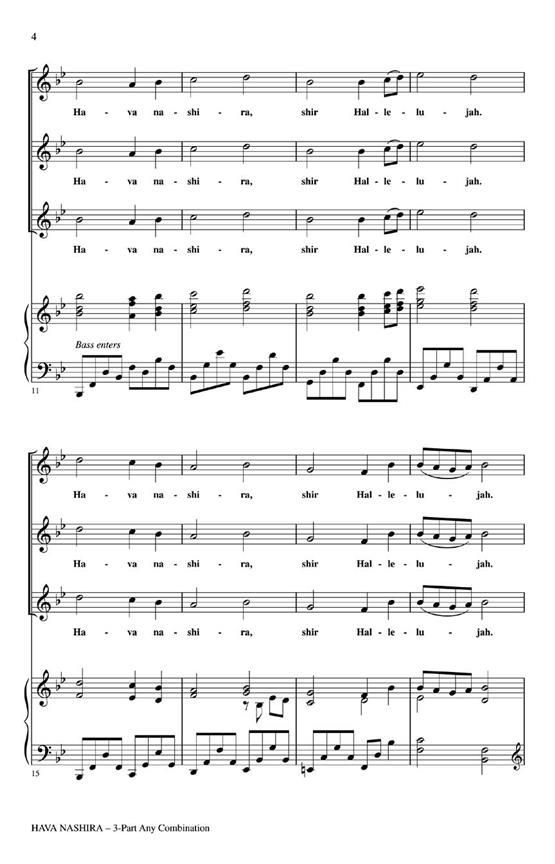 4

Ha - va na - shi - ra, shir Hal - le - lu - jah.

Ha - va na - shi - ra, shir Hal - le - lu - jah.

Ha - va na - shi - ra, shir Hal - le - lu - jah.

Bass enters

11

Ha - va na - shi - ra, shir Hal - le - lu - jah.

Ha - va na - shi - ra, shir Hal - le - lu - jah.

Ha - va na - shi - ra, shir Hal - le - lu - jah.

15

HAVA NASHIRA – 3-Part Any Combination